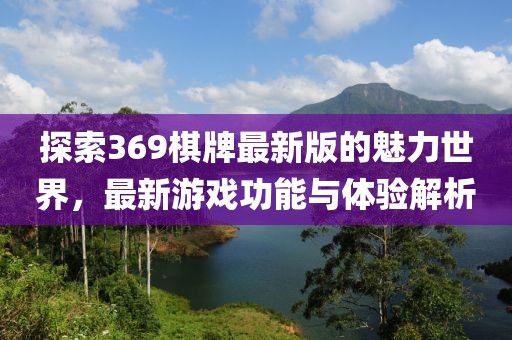 探索369棋牌最新版的魅力世界，最新游戏功能与体验解析